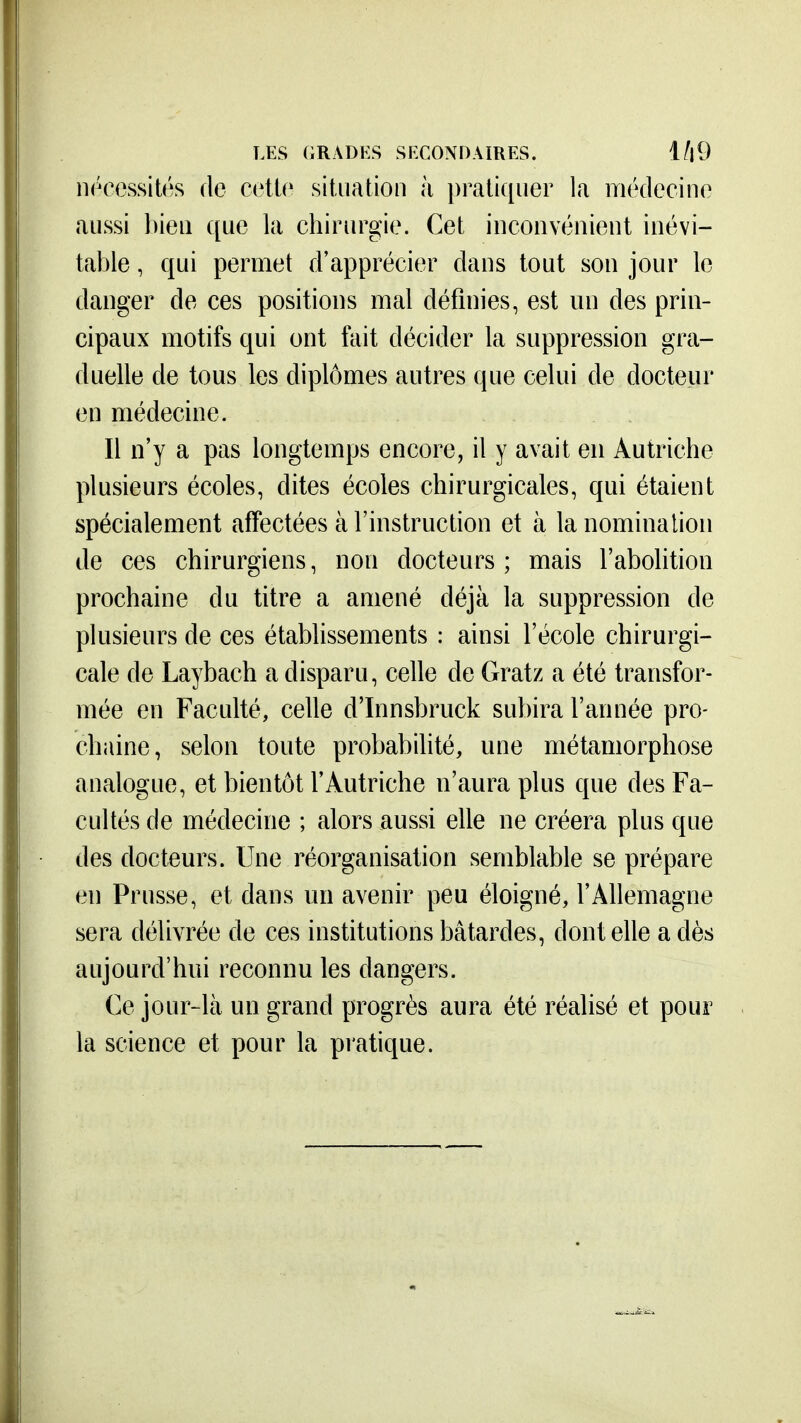 LES GRADES SECONDAIRES. 149

nécessités de cette situation à pratiquer la médecine aussi bien que la chirurgie. Cet inconvénient inévitable, qui permet d'apprécier dans tout son jour le danger de ces positions mal définies, est un des principaux motifs qui ont fait décider la suppression graduelle de tous les diplômes autres que celui de docteur en médecine.

Il n'y a pas longtemps encore, il y avait en Autriche plusieurs écoles, dites écoles chirurgicales, qui étaient spécialement affectées à l'instruction et à la nomination de ces chirurgiens, non docteurs ; mais l'abolition prochaine du titre a amené déjà la suppression de plusieurs de ces établissements : ainsi l'école chirurgicale de Laybach a disparu, celle de Gratz a été transformée en Faculté, celle d'Innsbruck subira l'année prochaine, selon toute probabilité, une métamorphose analogue, et bientôt l'Autriche n'aura plus que des Facultés de médecine ; alors aussi elle ne créera plus que des docteurs. Une réorganisation semblable se prépare en Prusse, et dans un avenir peu éloigné, l'Allemagne sera délivrée de ces institutions bâtardes, dont elle a dès aujourd'hui reconnu les dangers.

Ce jour-là un grand progrès aura été réalisé et pour la science et pour la pratique.